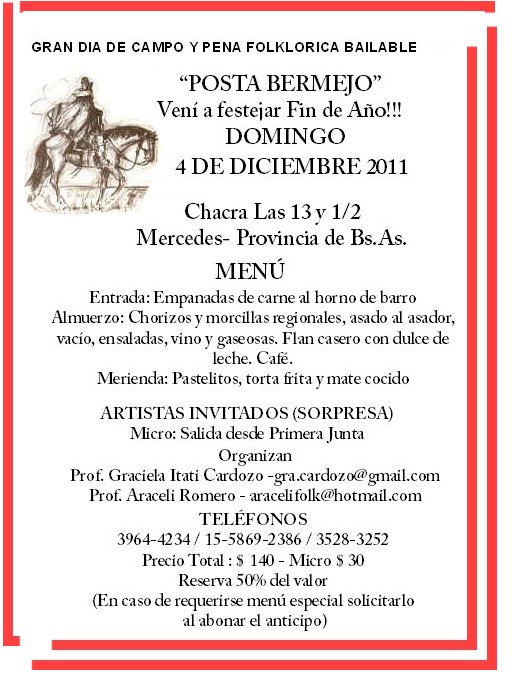 GRAN DIA DE CAMPO Y PENA FOLKLORICA BAILABLE

“POSTA BERMEJO”
Vení a festejar Fin de Año!!!
DOMINGO
4 DE DICIEMBRE 2011

Chacra Las 13 y 1/2
Mercedes- Provincia de Bs.As.

MENÚ

Entrada: Empanadas de carne al horno de barro
Almuerzo: Chorizos y morcillas regionales, asado al asador, vacío, ensaladas, vino y gaseosas. Flan casero con dulce de leche. Café.
Merienda: Pastelitos, torta frita y mate cocido

ARTISTAS INVITADOS (SORPRESA)
Micro: Salida desde Primera Junta
Organizan
Prof. Graciela Itati Cardozo -gra.cardozo@gmail.com
Prof. Araceli Romero - aracelifolk@hotmail.com
TELÉFONOS
3964-4234 / 15-5869-2386 / 3528-3252
Precio Total : $ 140 - Micro $ 30
Reserva 50% del valor
(En caso de requerirse menú especial solicitarlo al abonar el anticipo)